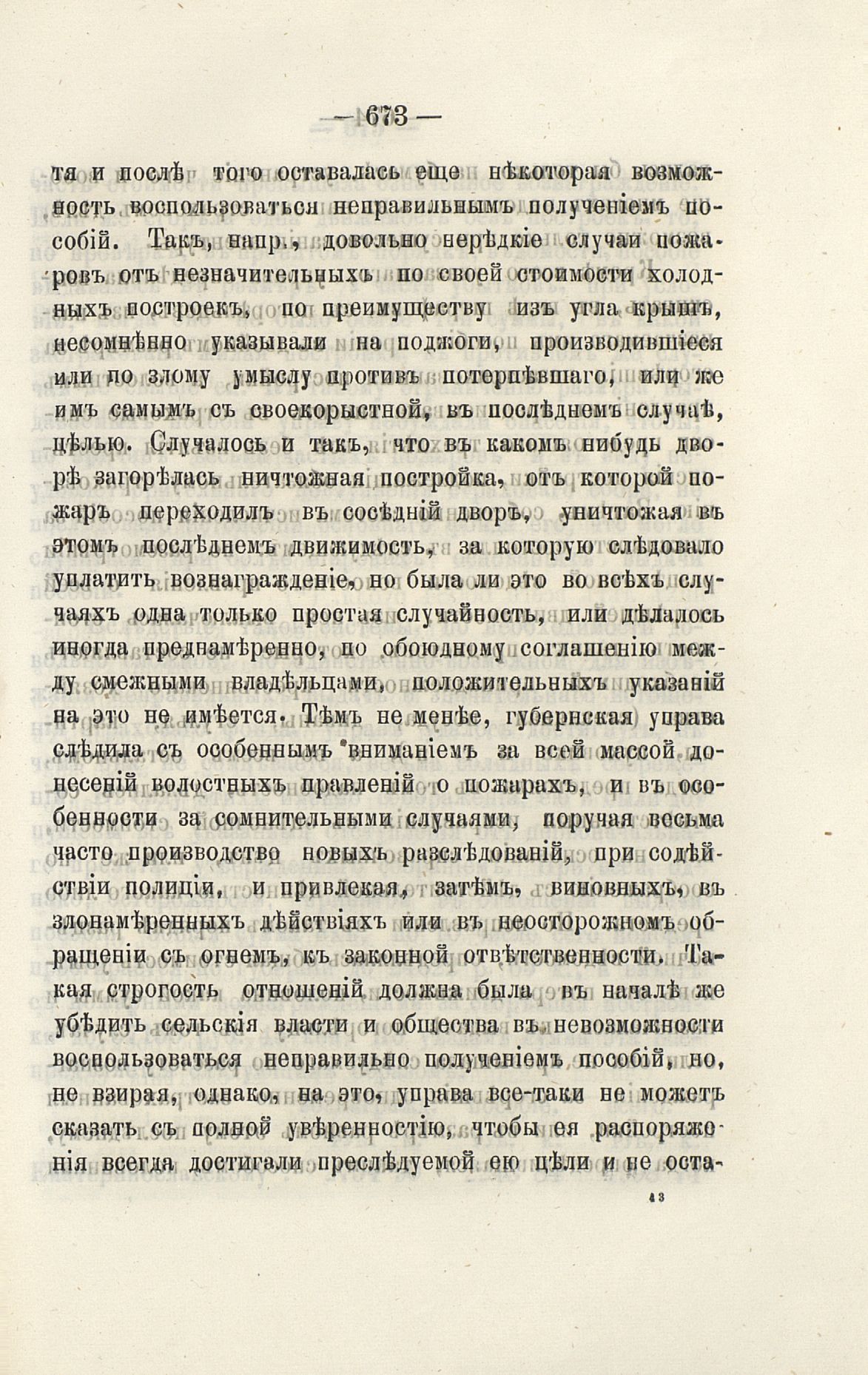 — 673 —

тя и послѣ того оставалась еще нѣкоторая возможность воспользоваться неправильнымъ полученіемъ пособій. Такъ, напр., довольно нерѣдкіе случаи пожаровъ отъ незначительныхъ по своей стоимости холодныхъ построекъ, по преимуществу изъ угла крышъ, несомнѣнно указывали на поджоги, производившіеся или по злому умыслу противъ потерпѣвшаго, или же имъ самымъ съ своекорыстной, въ послѣднемъ случаѣ, цѣлью. Случалось и такъ, что въ какомъ нибудь дворѣ загорѣлась ничтожная постройка, отъ которой пожаръ переходилъ въ сосѣдній дворъ, уничтожая въ этомъ послѣднемъ движимость, за которую слѣдовало уплатить вознагражденіе, но была ли это во всѣхъ случаяхъ одна только простая случайность, или дѣлалось иногда преднамѣренно, по обоюдному соглашенію между смежными владѣльцами, положительныхъ указаній на это не имѣется. Тѣмъ не менѣе, губернская управа слѣдила съ особеннымъ вниманіемъ за всей массой донесеній волостныхъ правленій о пожарахъ, и въ особенности за сомнительными случаями, поручая весьма часто производство новыхъ разслѣдованій, при содѣйствіи полиціи, и привлекая, затѣмъ, виновныхъ, въ злонамѣренныхъ дѣйствіяхъ или въ неосторожномъ обращеніи съ огнемъ, къ законной отвѣтственности. Такая строгость отношеній должна была въ началѣ же убѣдить сельскія власти и общества въ невозможности воспользоваться неправильно полученіемъ пособій, но, не взирая, однако, на это, управа все-таки не можетъ сказать съ полной увѣренностію, чтобы ея распоряженія всегда достигали преслѣдуемой ею цѣли и не оста-

43